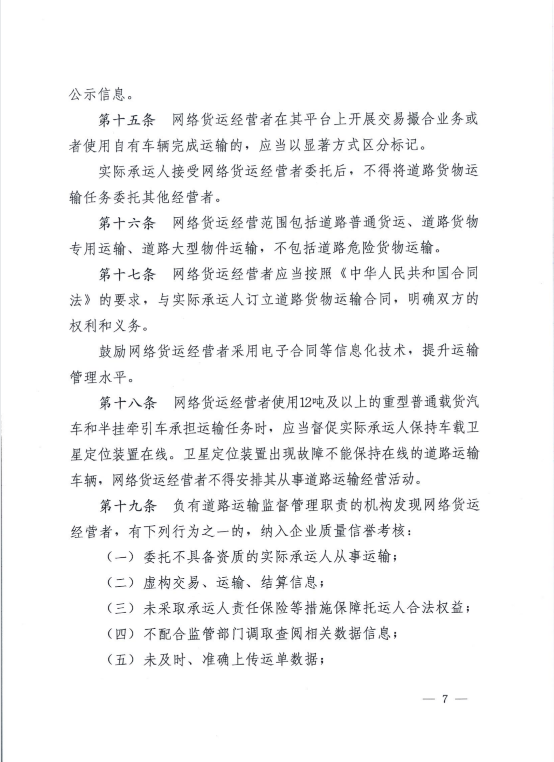 公示信息。

第十五条　网络货运经营者在其平台上开展交易撮合业务或者使用自有车辆完成运输的，应当以显著方式区分标记。

实际承运人接受网络货运经营者委托后，不得将道路货物运输任务委托其他经营者。

第十六条　网络货运经营范围包括道路普通货运、道路货物专用运输、道路大型物件运输，不包括道路危险货物运输。

第十七条　网络货运经营者应当按照《中华人民共和国合同法》的要求，与实际承运人订立道路货物运输合同，明确双方的权利和义务。

鼓励网络货运经营者采用电子合同等信息化技术，提升运输管理水平。

第十八条　网络货运经营者使用12吨及以上的重型普通载货汽车和半挂牵引车承担运输任务时，应当督促实际承运人保持车载卫星定位装置在线。卫星定位装置出现故障不能保持在线的道路运输车辆，网络货运经营者不得安排其从事道路运输经营活动。

第十九条　负有道路运输监督管理职责的机构发现网络货运经营者，有下列行为之一的，纳入企业质量信誉考核：

（一）委托不具备资质的实际承运人从事运输；

（二）虚构交易、运输、结算信息；

（三）未采取承运人责任保险等措施保障托运人合法权益；

（四）不配合监管部门调取查阅相关数据信息；

（五）未及时、准确上传运单数据；

— 7 —